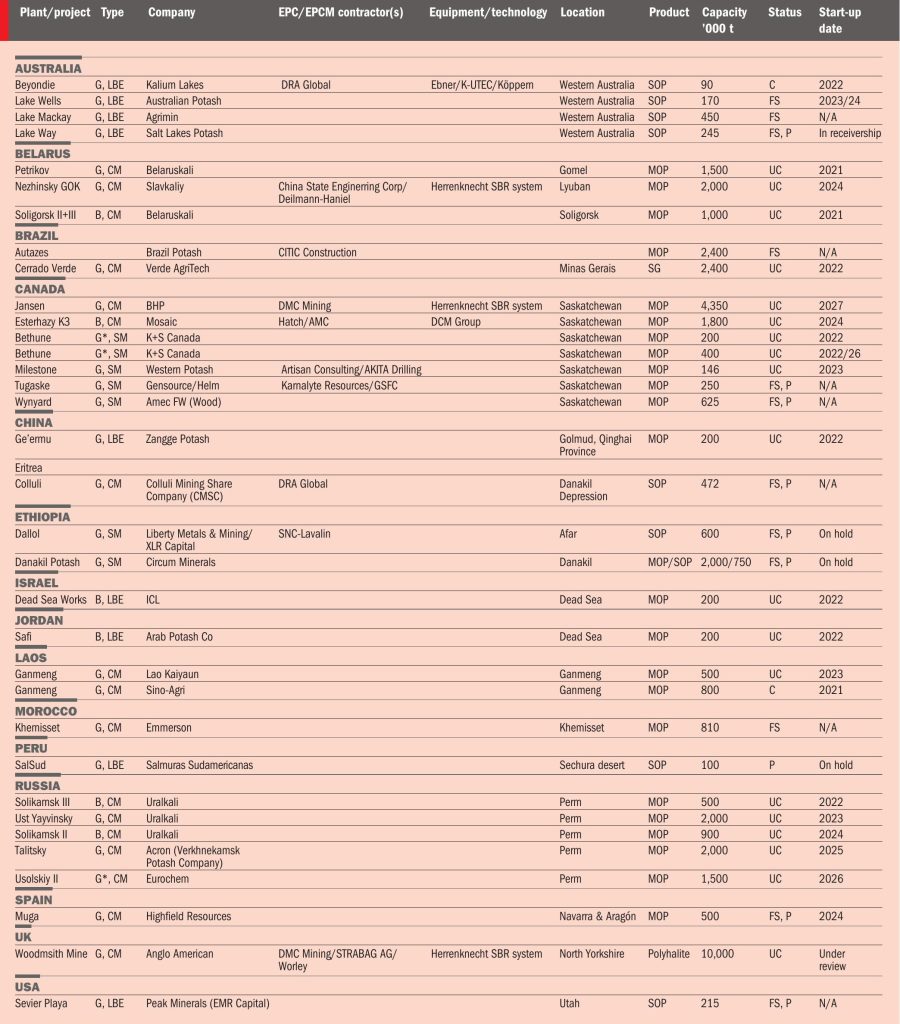 | Plant/project | Type | Company | EPC/EPCM contractor(s) | Equipment/technology | Location | Product | Capacity '000 t | Status | Start-up date |
|---|---|---|---|---|---|---|---|---|---|
| AUSTRALIA | | | | | | | | | |
| Beyondie | G, LBE | Kalium Lakes | DRA Global | Ebner/K-UTEC/Köppern | Western Australia | SOP | 90 | C | 2022 |
| Lake Wells | G, LBE | Australian Potash | | | Western Australia | SOP | 170 | FS | 2023/24 |
| Lake Mackay | G, LBE | Agrimin | | | Western Australia | SOP | 450 | FS | N/A |
| Lake Way | G, LBE | Salt Lakes Potash | | | Western Australia | SOP | 245 | FS, P | In receivership |
| BELARUS | | | | | | | | | |
| Petrikov | G, CM | Belaruskali | | | Gomel | MOP | 1,500 | UC | 2021 |
| Nezhinsky GOK | G, CM | Slavkaliy | China State Enginerring Corp/ Deilmann-Haniel | Herrenknecht SBR system | Lyuban | MOP | 2,000 | UC | 2024 |
| Soligorsk II+III | B, CM | Belaruskali | | | Soligorsk | MOP | 1,000 | UC | 2021 |
| BRAZIL | | | | | | | | | |
| Autazes | | Brazil Potash | CITIC Construction | | | MOP | 2,400 | FS | N/A |
| Cerrado Verde | G, CM | Verde AgriTech | | | Minas Gerais | SG | 2,400 | UC | 2022 |
| CANADA | | | | | | | | | |
| Jansen | G, CM | BHP | DMC Mining | Herrenknecht SBR system | Saskatchewan | MOP | 4,350 | UC | 2027 |
| Esterhazy K3 | B, CM | Mosaic | Hatch/AMC | DCM Group | Saskatchewan | MOP | 1,800 | UC | 2024 |
| Bethune | G*, SM | K+S Canada | | | Saskatchewan | MOP | 200 | UC | 2022 |
| Bethune | G*, SM | K+S Canada | | | Saskatchewan | MOP | 400 | UC | 2022/26 |
| Milestone | G, SM | Western Potash | Artisan Consulting/AKITA Drilling | | Saskatchewan | MOP | 146 | UC | 2023 |
| Tugaske | G, SM | Gensource/Helm | Kamalyte Resources/GSFC | | Saskatchewan | MOP | 250 | FS, P | N/A |
| Wynyard | G, SM | Amec FW (Wood) | | | Saskatchewan | MOP | 625 | FS, P | N/A |
| CHINA | | | | | | | | | |
| Ge'ermu | G, LBE | Zangge Potash | | | Golmud, Qinghai Province | MOP | 200 | UC | 2022 |
| Eritrea | | | | | | | | | |
| Colluli | G, CM | Colluli Mining Share Company (CMSC) | DRA Global | | Danakil Depression | SOP | 472 | FS, P | N/A |
| ETHIOPIA | | | | | | | | | |
| Dallol | G, SM | Liberty Metals & Mining/ XLR Capital | SNC-Lavalin | | Afar | SOP | 600 | FS, P | On hold |
| Danakil Potash | G, SM | Circum Minerals | | | Danakil | MOP/SOP | 2,000/750 | FS, P | On hold |
| ISRAEL | | | | | | | | | |
| Dead Sea Works | B, LBE | ICL | | | Dead Sea | MOP | 200 | UC | 2022 |
| JORDAN | | | | | | | | | |
| Safi | B, LBE | Arab Potash Co | | | Dead Sea | MOP | 200 | UC | 2022 |
| LAOS | | | | | | | | | |
| Ganmeng | G, CM | Lao Kaiyaun | | | Ganmeng | MOP | 500 | UC | 2023 |
| Ganmeng | G, CM | Sino-Agri | | | Ganmeng | MOP | 800 | C | 2021 |
| MOROCCO | | | | | | | | | |
| Khemisset | G, CM | Emmerson | | | Khemisset | MOP | 810 | FS | N/A |
| PERU | | | | | | | | | |
| SalSud | G, LBE | Salmuras Sudamericanas | | | Sechura desert | SOP | 100 | P | On hold |
| RUSSIA | | | | | | | | | |
| Solikamsk III | B, CM | Uralkali | | | Perm | MOP | 500 | UC | 2022 |
| Ust Yayvinsky | G, CM | Uralkali | | | Perm | MOP | 2,000 | UC | 2023 |
| Solikamsk II | B, CM | Uralkali | | | Perm | MOP | 900 | UC | 2024 |
| Talitsky | G, CM | Acron (Verkhnekamsk Potash Company) | | | Perm | MOP | 2,000 | UC | 2025 |
| Usolskiy II | G*, CM | Eurochem | | | Perm | MOP | 1,500 | UC | 2026 |
| SPAIN | | | | | | | | | |
| Muga | G, CM | Highfield Resources | | | Navarra & Aragón | MOP | 500 | FS, P | 2024 |
| UK | | | | | | | | | |
| Woodmsith Mine | G, CM | Anglo American | DMC Mining/STRABAG AG/ Worley | Herrenknecht SBR system | North Yorkshire | Polyhalite | 10,000 | UC | Under review |
| USA | | | | | | | | | |
| Sevier Playa | G, LBE | Peak Minerals (EMR Capital) | | | Utah | SOP | 215 | FS, P | N/A |